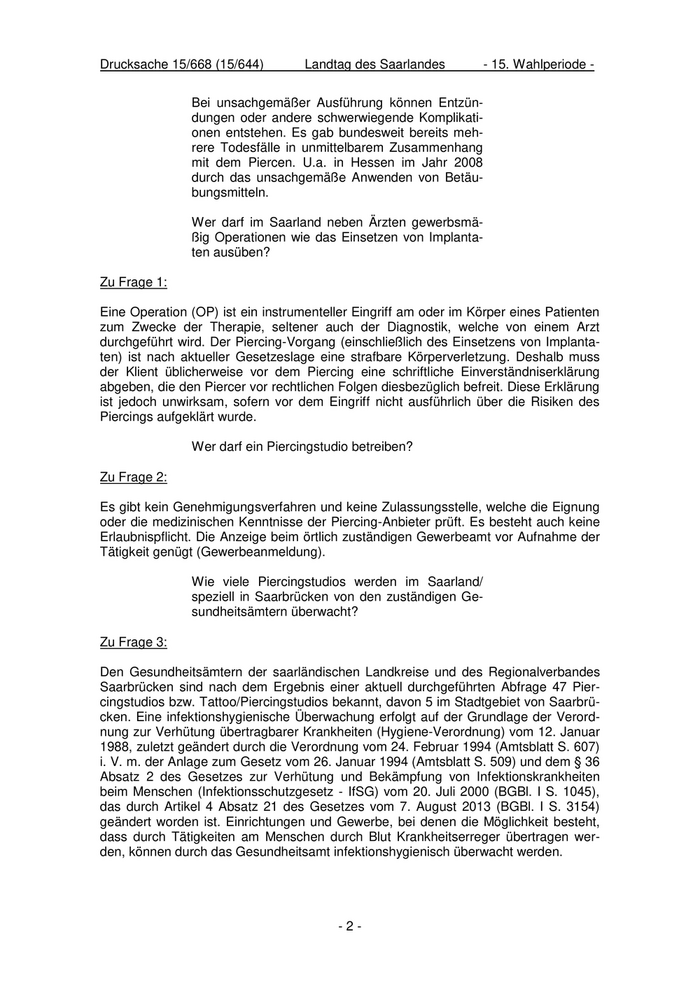 Drucksache 15/668 (15/644) Landtag des Saarlandes - 15. Wahlperiode -

Bei unsachgemäßer Ausführung können Entzündungen oder andere schwerwiegende Komplikationen entstehen. Es gab bundesweit bereits mehrere Todesfälle in unmittelbarem Zusammenhang mit dem Piercen. U.a. in Hessen im Jahr 2008 durch das unsachgemäße Anwenden von Betäubungsmitteln.

Wer darf im Saarland neben Ärzten gewerbsmäßig Operationen wie das Einsetzen von Implantaten ausüben?

Zu Frage 1:

Eine Operation (OP) ist ein instrumenteller Eingriff am oder im Körper eines Patienten zum Zwecke der Therapie, seltener auch der Diagnostik, welche von einem Arzt durchgeführt wird. Der Piercing-Vorgang (einschließlich des Einsetzens von Implantaten) ist nach aktueller Gesetzeslage eine strafbare Körperverletzung. Deshalb muss der Klient üblicherweise vor dem Piercing eine schriftliche Einverständniserklärung abgeben, die den Piercer vor rechtlichen Folgen diesbezüglich befreit. Diese Erklärung ist jedoch unwirksam, sofern vor dem Eingriff nicht ausführlich über die Risiken des Piercings aufgeklärt wurde.

Wer darf ein Piercingstudio betreiben?

Zu Frage 2:

Es gibt kein Genehmigungsverfahren und keine Zulassungsstelle, welche die Eignung oder die medizinischen Kenntnisse der Piercing-Anbieter prüft. Es besteht auch keine Erlaubnispflicht. Die Anzeige beim örtlich zuständigen Gewerbeamt vor Aufnahme der Tätigkeit genügt (Gewerbeanmeldung).

Wie viele Piercingstudios werden im Saarland/ speziell in Saarbrücken von den zuständigen Gesundheitsämtern überwacht?

Zu Frage 3:

Den Gesundheitsämtern der saarländischen Landkreise und des Regionalverbandes Saarbrücken sind nach dem Ergebnis einer aktuell durchgeführten Abfrage 47 Piercingstudios bzw. Tattoo/Piercingstudios bekannt, davon 5 im Stadtgebiet von Saarbrücken. Eine infektionshygienische Überwachung erfolgt auf der Grundlage der Verordnung zur Verhütung übertragbarer Krankheiten (Hygiene-Verordnung) vom 12. Januar 1988, zuletzt geändert durch die Verordnung vom 24. Februar 1994 (Amtsblatt S. 607) i. V. m. der Anlage zum Gesetz vom 26. Januar 1994 (Amtsblatt S. 509) und dem § 36 Absatz 2 des Gesetzes zur Verhütung und Bekämpfung von Infektionskrankheiten beim Menschen (Infektionsschutzgesetz - IfSG) vom 20. Juli 2000 (BGBl. I S. 1045), das durch Artikel 4 Absatz 21 des Gesetzes vom 7. August 2013 (BGBl. I S. 3154) geändert worden ist. Einrichtungen und Gewerbe, bei denen die Möglichkeit besteht, dass durch Tätigkeiten am Menschen durch Blut Krankheitserreger übertragen werden, können durch das Gesundheitsamt infektionshygienisch überwacht werden.

- 2 -